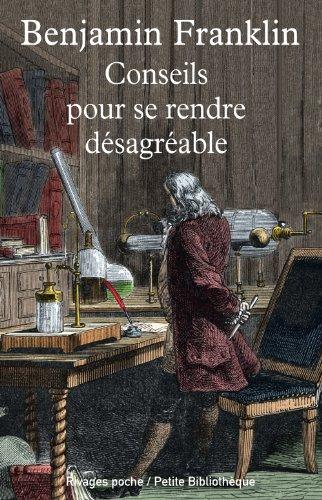 Benjamin Franklin
Conseils pour se rendre désagréable

Rivages poche / Petite Bibliothèque